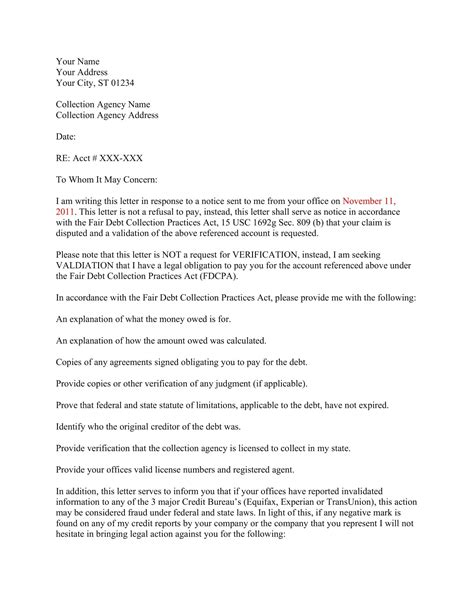 Your Name
Your Address
Your City, ST 01234

Collection Agency Name
Collection Agency Address

Date:

RE: Acct # XXX-XXX

To Whom It May Concern:

I am writing this letter in response to a notice sent to me from your office on November 11, 2011. This letter is not a refusal to pay, instead, this letter shall serve as notice in accordance with the Fair Debt Collection Practices Act, 15 USC 1692g Sec. 809 (b) that your claim is disputed and a validation of the above referenced account is requested.

Please note that this letter is NOT a request for VERIFICATION, instead, I am seeking VALDIATION that I have a legal obligation to pay you for the account referenced above under the Fair Debt Collection Practices Act (FDCPA).

In accordance with the Fair Debt Collection Practices Act, please provide me with the following:

An explanation of what the money owed is for.

An explanation of how the amount owed was calculated.

Copies of any agreements signed obligating you to pay for the debt.

Provide copies or other verification of any judgment (if applicable).

Prove that federal and state statute of limitations, applicable to the debt, have not expired.

Identify who the original creditor of the debt was.

Provide verification that the collection agency is licensed to collect in my state.

Provide your offices valid license numbers and registered agent.

In addition, this letter serves to inform you that if your offices have reported invalidated information to any of the 3 major Credit Bureau's (Equifax, Experian or TransUnion), this action may be considered fraud under federal and state laws. In light of this, if any negative mark is found on any of my credit reports by your company or the company that you represent I will not hesitate in bringing legal action against you for the following: